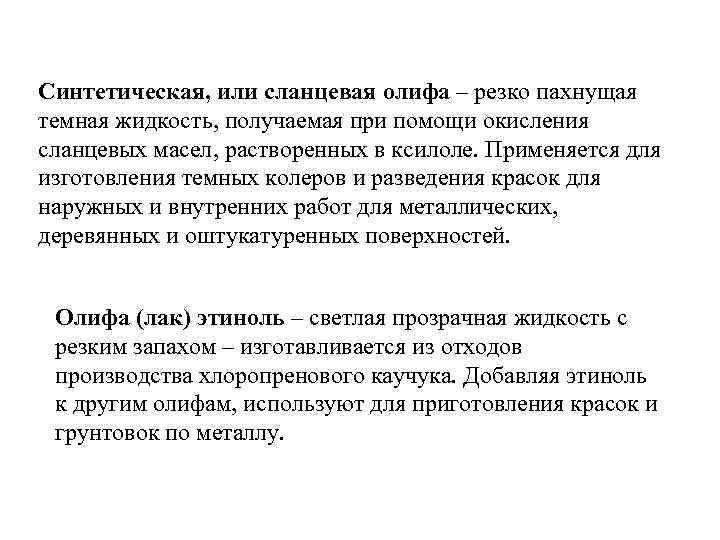 Синтетическая, или сланцевая олифа – резко пахнущая темная жидкость, получаемая при помощи окисления сланцевых масел, растворенных в ксилоле. Применяется для изготовления темных колеров и разведения красок для наружных и внутренних работ для металлических, деревянных и оштукатуренных поверхностей.

Олифа (лак) этиноль – светлая прозрачная жидкость с резким запахом – изготавливается из отходов производства хлоропренового каучука. Добавляя этиноль к другим олифам, используют для приготовления красок и грунтовок по металлу.